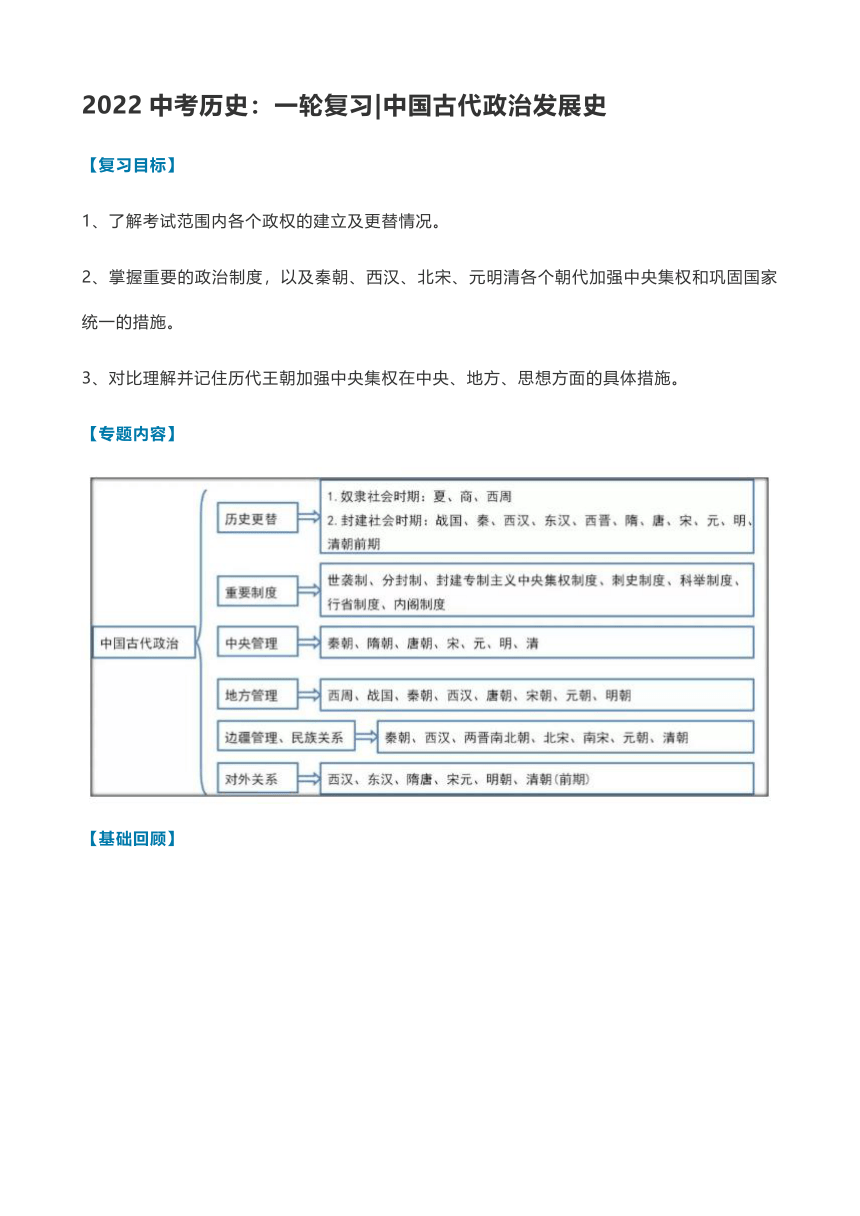 2022 中考历史：一轮复习|中国古代政治发展史

【复习目标】

1、了解考试范围内各个政权的建立及更替情况。

2、掌握重要的政治制度，以及秦朝、西汉、北宋、元明清各个朝代加强中央集权和巩固国家统一的措施。

3、对比理解并记住历代王朝加强中央集权在中央、地方、思想方面的具体措施。

【专题内容】

中国古代政治

历史更替
1. 奴隶社会时期：夏、商、西周
2. 封建社会时期：战国、秦、西汉、东汉、西晋、隋、唐、宋、元、明、清朝前期

重要制度
世袭制、分封制、封建专制主义中央集权制度、刺史制度、科举制度、行省制度、内阁制度

中央管理
秦朝、隋朝、唐朝、宋、元、明、清

地方管理
西周、战国、秦朝、西汉、唐朝、宋朝、元朝、明朝

边疆管理、民族关系
秦朝、西汉、两晋南北朝、北宋、南宋、元朝、清朝

对外关系
西汉、东汉、隋唐、宋元、明朝、清朝(前期)

【基础回顾】